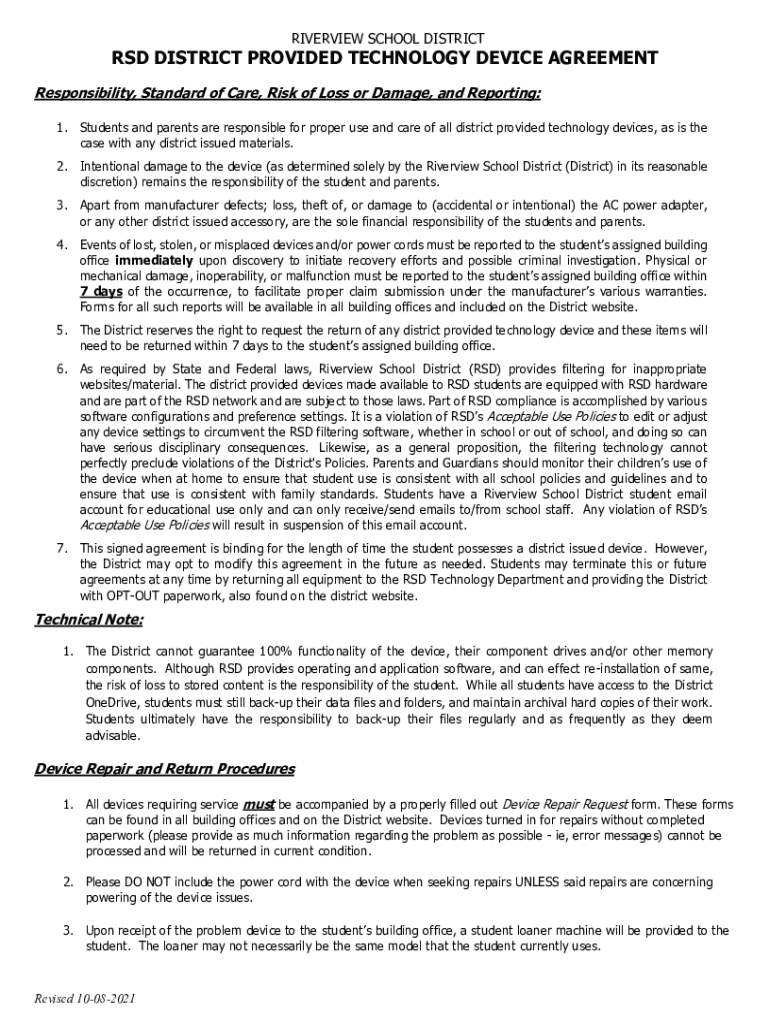 RIVERVIEW SCHOOL DISTRICT

RSD DISTRICT PROVIDED TECHNOLOGY DEVICE AGREEMENT

Responsibility, Standard of Care, Risk of Loss or Damage, and Reporting:

1. Students and parents are responsible for proper use and care of all district provided technology devices, as is the case with any district issued materials.

2. Intentional damage to the device (as determined solely by the Riverview School District (District) in its reasonable discretion) remains the responsibility of the student and parents.

3. Apart from manufacturer defects; loss, theft of, or damage to (accidental or intentional) the AC power adapter, or any other district issued accessory, are the sole financial responsibility of the students and parents.

4. Events of lost, stolen, or misplaced devices and/or power cords must be reported to the student's assigned building office immediately upon discovery to initiate recovery efforts and possible criminal investigation. Physical or mechanical damage, inoperability, or malfunction must be reported to the student's assigned building office within 7 days of the occurrence, to facilitate proper claim submission under the manufacturer's various warranties. Forms for all such reports will be available in all building offices and included on the District website.

5. The District reserves the right to request the return of any district provided technology device and these items will need to be returned within 7 days to the student's assigned building office.

6. As required by State and Federal laws, Riverview School District (RSD) provides filtering for inappropriate websites/material. The district provided devices made available to RSD students are equipped with RSD hardware and are part of the RSD network and are subject to those laws. Part of RSD compliance is accomplished by various software configurations and preference settings. It is a violation of RSD's Acceptable Use Policies to edit or adjust any device settings to circumvent the RSD filtering software, whether in school or out of school, and doing so can have serious disciplinary consequences. Likewise, as a general proposition, the filtering technology cannot perfectly preclude violations of the District's Policies. Parents and Guardians should monitor their children's use of the device when at home to ensure that student use is consistent with all school policies and guidelines and to ensure that use is consistent with family standards. Students have a Riverview School District student email account for educational use only and can only receive/send emails to/from school staff. Any violation of RSD's Acceptable Use Policies will result in suspension of this email account.

7. This signed agreement is binding for the length of time the student possesses a district issued device. However, the District may opt to modify this agreement in the future as needed. Students may terminate this or future agreements at any time by returning all equipment to the RSD Technology Department and providing the District with OPT-OUT paperwork, also found on the district website.

Technical Note:

1. The District cannot guarantee 100% functionality of the device, their component drives and/or other memory components. Although RSD provides operating and application software, and can effect re-installation of same, the risk of loss to stored content is the responsibility of the student. While all students have access to the District OneDrive, students must still back-up their data files and folders, and maintain archival hard copies of their work. Students ultimately have the responsibility to back-up their files regularly and as frequently as they deem advisable.

Device Repair and Return Procedures

1. All devices requiring service must be accompanied by a properly filled out Device Repair Request form. These forms can be found in all building offices and on the District website. Devices turned in for repairs without completed paperwork (please provide as much information regarding the problem as possible - ie, error messages) cannot be processed and will be returned in current condition.

2. Please DO NOT include the power cord with the device when seeking repairs UNLESS said repairs are concerning powering of the device issues.

3. Upon receipt of the problem device to the student's building office, a student loaner machine will be provided to the student. The loaner may not necessarily be the same model that the student currently uses.

Revised 10-08-2021